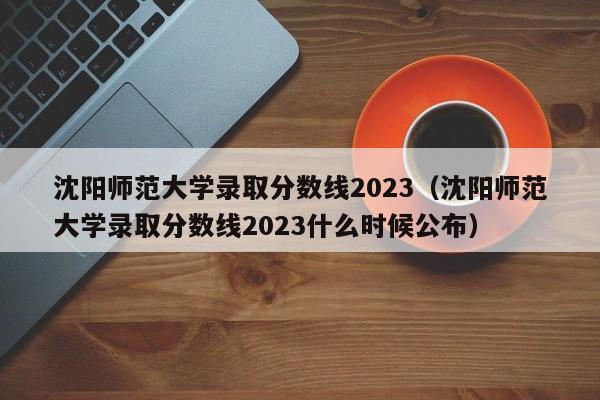 沈阳师范大学录取分数线2023（沈阳师范大学录取分数线2023什么时候公布）